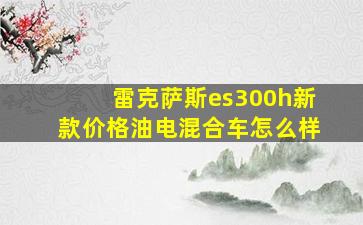 雷克萨斯es300h新款价格油电混合车怎么样